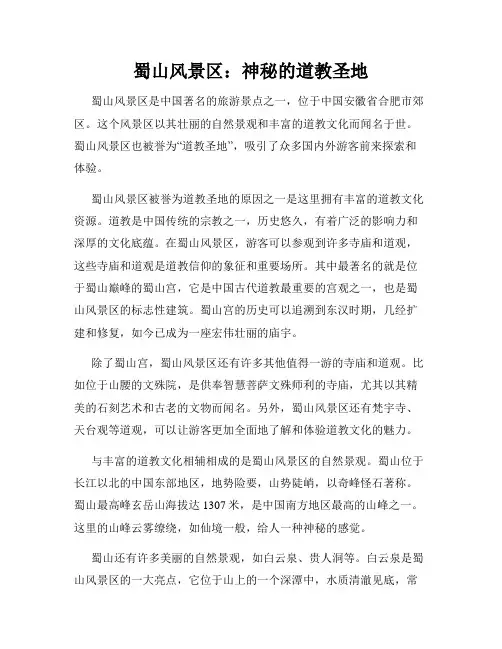 蜀山风景区：神秘的道教圣地

蜀山风景区是中国著名的旅游景点之一，位于中国安徽省合肥市郊区。这个风景区以其壮丽的自然景观和丰富的道教文化而闻名于世。蜀山风景区也被誉为“道教圣地”，吸引了众多国内外游客前来探索和体验。

蜀山风景区被誉为道教圣地的原因之一是这里拥有丰富的道教文化资源。道教是中国传统的宗教之一，历史悠久，有着广泛的影响力和深厚的文化底蕴。在蜀山风景区，游客可以参观到许多寺庙和道观，这些寺庙和道观是道教信仰的象征和重要场所。其中最著名的就是位于蜀山巅峰的蜀山宫，它是中国古代道教最重要的宫观之一，也是蜀山风景区的标志性建筑。蜀山宫的历史可以追溯到东汉时期，几经扩建和修复，如今已成为一座宏伟壮丽的庙宇。

除了蜀山宫，蜀山风景区还有许多其他值得一游的寺庙和道观。比如位于山腰的文殊院，是供奉智慧菩萨文殊师利的寺庙，尤其以其精美的石刻艺术和古老的文物而闻名。另外，蜀山风景区还有梵宇寺、天台观等道观，可以让游客更加全面地了解和体验道教文化的魅力。

与丰富的道教文化相辅相成的是蜀山风景区的自然景观。蜀山位于长江以北的中国东部地区，地势险要，山势陡峭，以奇峰怪石著称。蜀山最高峰玄岳山海拔达 1307 米，是中国南方地区最高的山峰之一。这里的山峰云雾缭绕，如仙境一般，给人一种神秘的感觉。

蜀山还有许多美丽的自然景观，如白云泉、贵人洞等。白云泉是蜀山风景区的一大亮点，它位于山上的一个深潭中，水质清澈见底，常